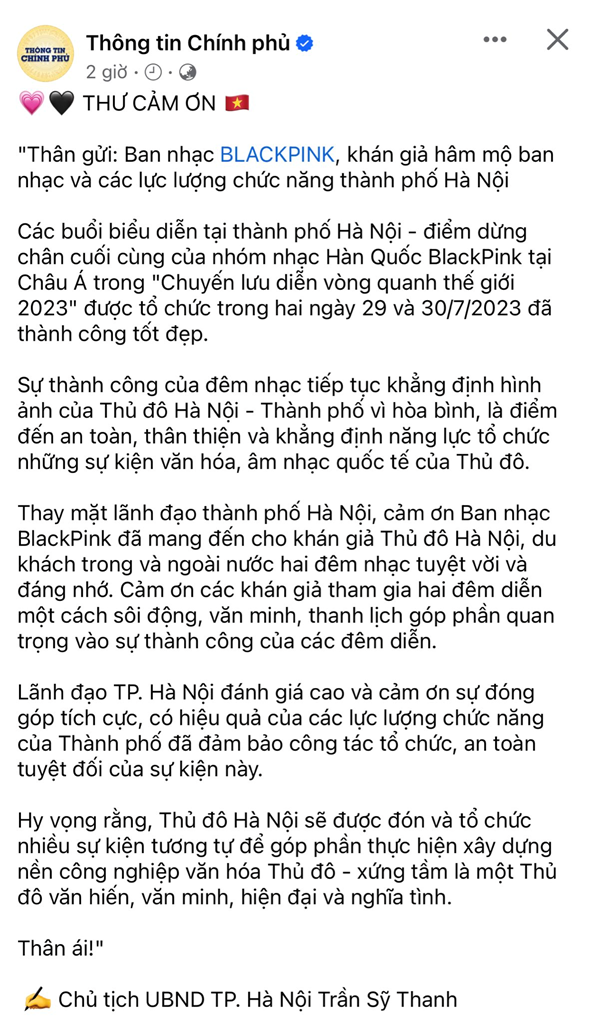 THÔNG TIN CHÍNH PHỦ

Thông tin Chính phủ
2 giờ ·

💗🖤 THƯ CẢM ƠN 🇻🇳

"Thân gửi: Ban nhạc BLACKPINK, khán giả hâm mộ ban nhạc và các lực lượng chức năng thành phố Hà Nội

Các buổi biểu diễn tại thành phố Hà Nội - điểm dừng chân cuối cùng của nhóm nhạc Hàn Quốc BlackPink tại Châu Á trong "Chuyến lưu diễn vòng quanh thế giới 2023" được tổ chức trong hai ngày 29 và 30/7/2023 đã thành công tốt đẹp.

Sự thành công của đêm nhạc tiếp tục khẳng định hình ảnh của Thủ đô Hà Nội - Thành phố vì hòa bình, là điểm đến an toàn, thân thiện và khẳng định năng lực tổ chức những sự kiện văn hóa, âm nhạc quốc tế của Thủ đô.

Thay mặt lãnh đạo thành phố Hà Nội, cảm ơn Ban nhạc BlackPink đã mang đến cho khán giả Thủ đô Hà Nội, du khách trong và ngoài nước hai đêm nhạc tuyệt vời và đáng nhớ. Cảm ơn các khán giả tham gia hai đêm diễn một cách sôi động, văn minh, thanh lịch góp phần quan trọng vào sự thành công của các đêm diễn.

Lãnh đạo TP. Hà Nội đánh giá cao và cảm ơn sự đóng góp tích cực, có hiệu quả của các lực lượng chức năng của Thành phố đã đảm bảo công tác tổ chức, an toàn tuyệt đối của sự kiện này.

Hy vọng rằng, Thủ đô Hà Nội sẽ được đón và tổ chức nhiều sự kiện tương tự để góp phần thực hiện xây dựng nền công nghiệp văn hóa Thủ đô - xứng tầm là một Thủ đô văn hiến, văn minh, hiện đại và nghĩa tình.

Thân ái!"

✍️ Chủ tịch UBND TP. Hà Nội Trần Sỹ Thanh